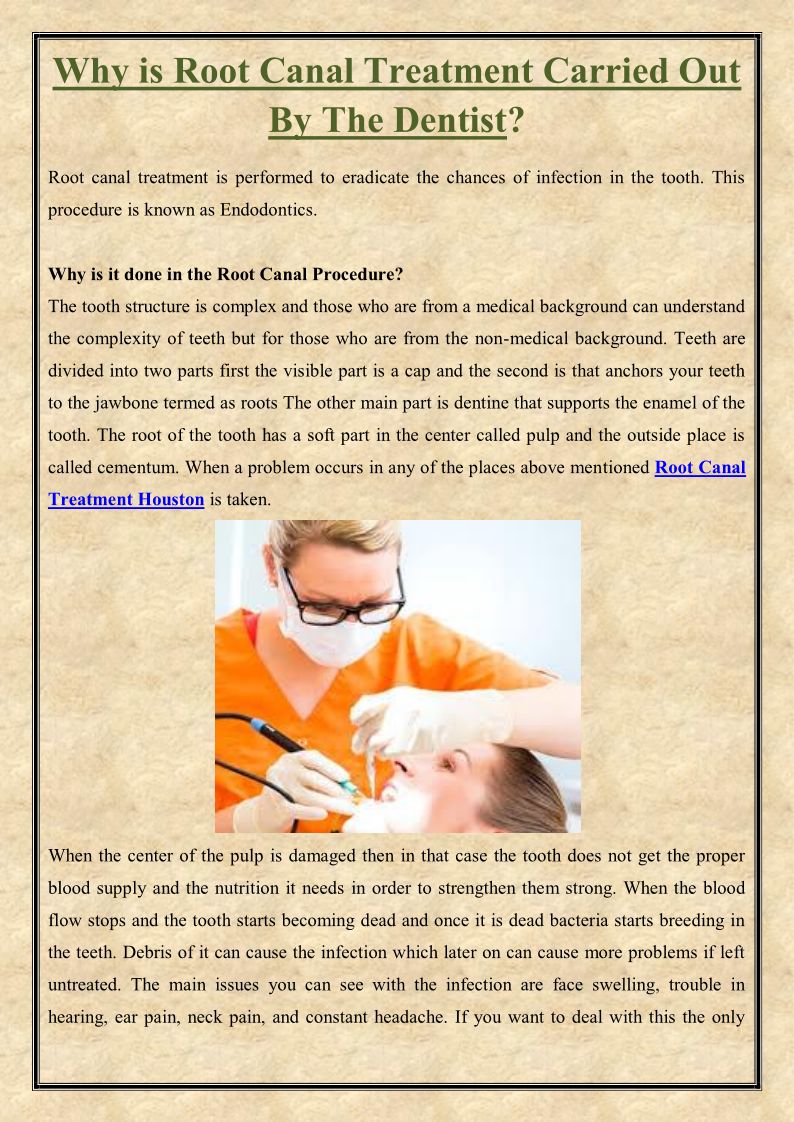 Why is Root Canal Treatment Carried Out By The Dentist?

Root canal treatment is performed to eradicate the chances of infection in the tooth. This procedure is known as Endodontics.

Why is it done in the Root Canal Procedure?

The tooth structure is complex and those who are from a medical background can understand the complexity of teeth but for those who are from the non-medical background. Teeth are divided into two parts first the visible part is a cap and the second is that anchors your teeth to the jawbone termed as roots The other main part is dentine that supports the enamel of the tooth. The root of the tooth has a soft part in the center called pulp and the outside place is called cementum. When a problem occurs in any of the places above mentioned Root Canal Treatment Houston is taken.

When the center of the pulp is damaged then in that case the tooth does not get the proper blood supply and the nutrition it needs in order to strengthen them strong. When the blood flow stops and the tooth starts becoming dead and once it is dead bacteria starts breeding in the teeth. Debris of it can cause the infection which later on can cause more problems if left untreated. The main issues you can see with the infection are face swelling, trouble in hearing, ear pain, neck pain, and constant headache. If you want to deal with this the only